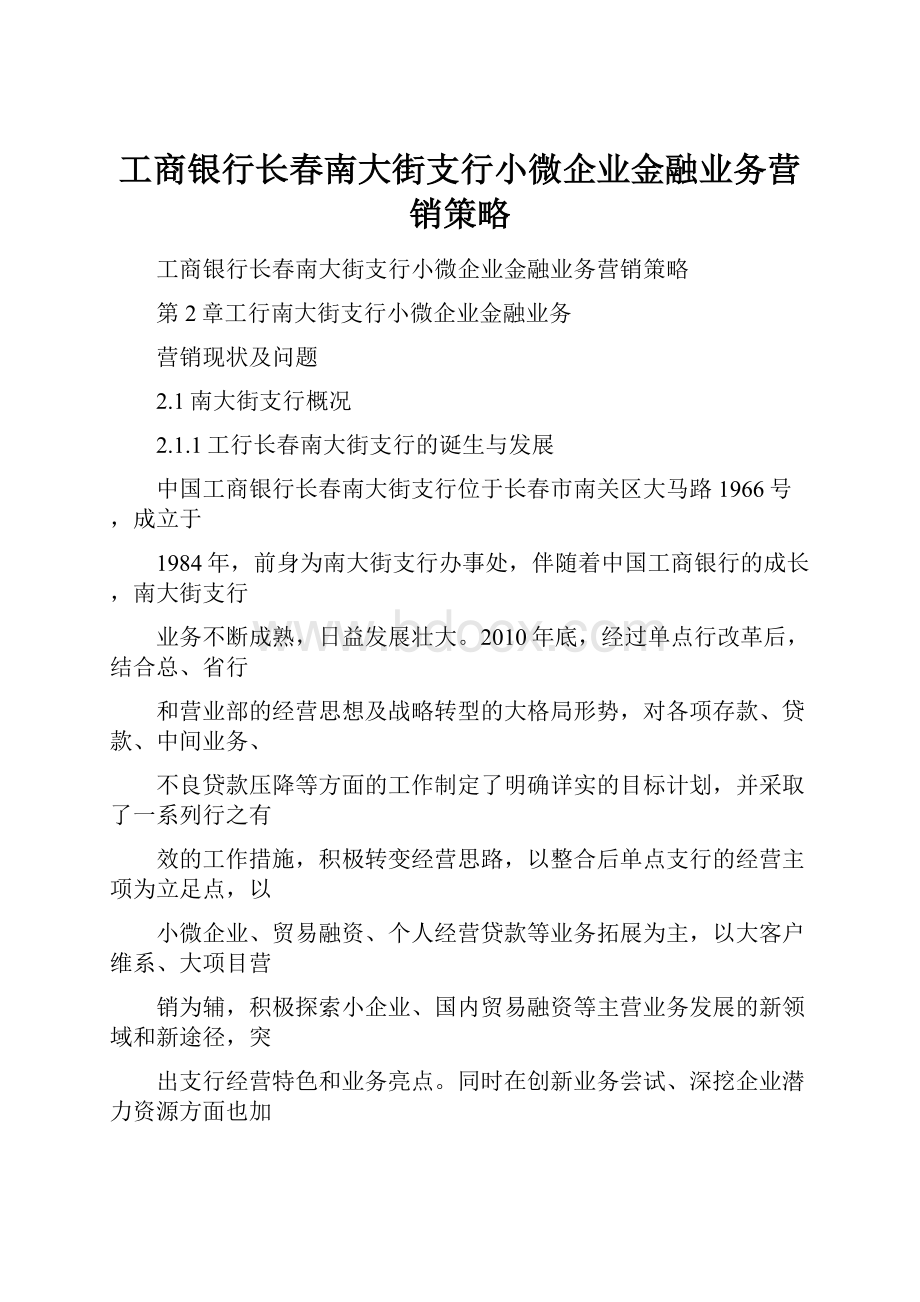 工商银行长春南大街支行小微企业金融业务营销策略

工商银行长春南大街支行小微企业金融业务营销策略

第 2 章工行南大街支行小微企业金融业务

营销现状及问题

2.1 南大街支行概况

2.1.1 工行长春南大街支行的诞生与发展

中国工商银行长春南大街支行位于长春市南关区大马路 1966 号，成立于

1984 年，前身为南大街支行办事处，伴随着中国工商银行的成长，南大街支行

业务不断成熟，日益发展壮大。2010 年底，经过单点行改革后，结合总、省行

和营业部的经营思想及战略转型的大格局形势，对各项存款、贷款、中间业务、

不良贷款压降等方面的工作制定了明确详实的目标计划，并采取了一系列行之有

效的工作措施，积极转变经营思路，以整合后单点支行的经营主项为立足点，以

小微企业、贸易融资、个人经营贷款等业务拓展为主，以大客户维系、大项目营

销为辅，积极探索小企业、国内贸易融资等主营业务发展的新领域和新途径，突

出支行经营特色和业务亮点。同时在创新业务尝试、深挖企业潜力资源方面也加